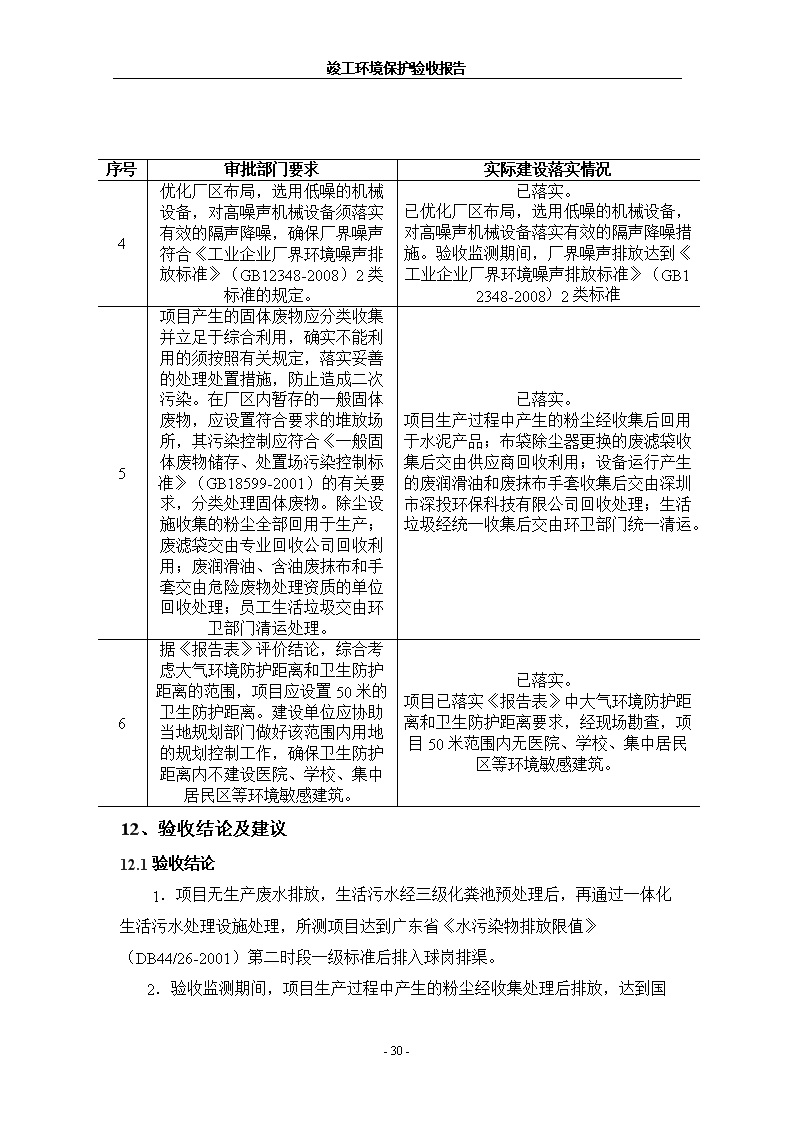 竣工环境保护验收报告

| 序号 | 审批部门要求 | 实际建设落实情况 |
|---|---|---|
| 4 | 优化厂区布局，选用低噪的机械设备，对高噪声机械设备须落实有效的隔声降噪，确保厂界噪声符合《工业企业厂界环境噪声排放标准》（GB12348-2008）2类标准的规定。 | 已落实。已优化厂区布局，选用低噪的机械设备，对高噪声机械设备落实有效的隔声降噪措施。验收监测期间，厂界噪声排放达到《工业企业厂界环境噪声排放标准》（GB12348-2008）2类标准 |
| 5 | 项目产生的固体废物应分类收集并立足于综合利用，确实不能利用的须按照有关规定，落实妥善的处理处置措施，防止造成二次污染。在厂区内暂存的一般固体废物，应设置符合要求的堆放场所，其污染控制应符合《一般固体废物储存、处置场污染控制标准》（GB18599-2001）的有关要求，分类处理固体废物。除尘设施收集的粉尘全部回用于生产；废滤袋交由专业回收公司回收利用；废润滑油、含油废抹布和手套交由危险废物处理资质的单位回收处理；员工生活垃圾交由环卫部门清运处理。 | 已落实。项目生产过程中产生的粉尘经收集后回用于水泥产品；布袋除尘器更换的废滤袋收集后交由供应商回收利用；设备运行产生的废润滑油和废抹布手套收集后交由深圳市深投环保科技有限公司回收处理；生活垃圾经统一收集后交由环卫部门统一清运。 |
| 6 | 据《报告表》评价结论，综合考虑大气环境防护距离和卫生防护距离的范围，项目应设置50米的卫生防护距离。建设单位应协助当地规划部门做好该范围内用地的规划控制工作，确保卫生防护距离内不建设医院、学校、集中居民区等环境敏感建筑。 | 已落实。项目已落实《报告表》中大气环境防护距离和卫生防护距离要求，经现场勘查，项目50米范围内无医院、学校、集中居民区等环境敏感建筑。 |

12、验收结论及建议

12.1 验收结论

1．项目无生产废水排放，生活污水经三级化粪池预处理后，再通过一体化生活污水处理设施处理，所测项目达到广东省《水污染物排放限值》（DB44/26-2001）第二时段一级标准后排入球岗排渠。

2．验收监测期间，项目生产过程中产生的粉尘经收集处理后排放，达到国

- 30 -